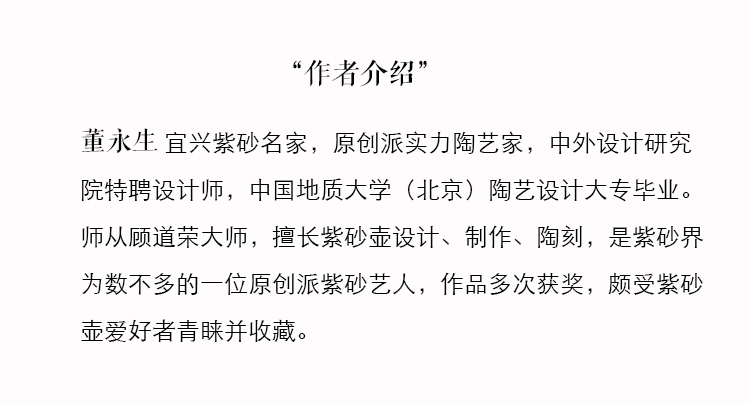 “作者介绍”

董永生 宜兴紫砂名家，原创派实力陶艺家，中外设计研究院特聘设计师，中国地质大学（北京）陶艺设计大专毕业。师从顾道荣大师，擅长紫砂壶设计、制作、陶刻，是紫砂界为数不多的一位原创派紫砂艺人，作品多次获奖，颇受紫砂壶爱好者青睐并收藏。